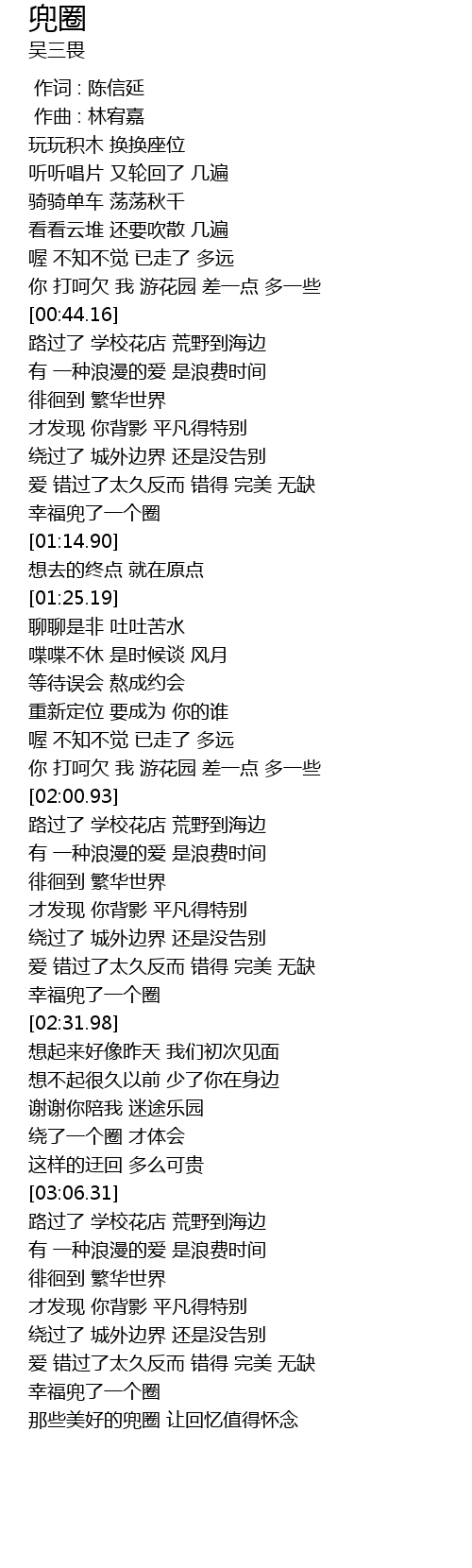 兜圈
吴三畏

作词 : 陈信延
作曲 : 林宥嘉
玩玩积木 换换座位
听听唱片 又轮回了 几遍
骑骑单车 荡荡秋千
看看云堆 还要吹散 几遍
喔 不知不觉 已走了 多远
你 打呵欠 我 游花园 差一点 多一些
[00:44.16]
路过了 学校花店 荒野到海边
有 一种浪漫的爱 是浪费时间
徘徊到 繁华世界
才发现 你背影 平凡得特别
绕过了 城外边界 还是没告别
爱 错过了太久反而 错得 完美 无缺
幸福兜了一个圈
[01:14.90]
想去的终点 就在原点
[01:25.19]
聊聊是非 吐吐苦水
喋喋不休 是时候谈 风月
等待误会 熬成约会
重新定位 要成为 你的谁
喔 不知不觉 已走了 多远
你 打呵欠 我 游花园 差一点 多一些
[02:00.93]
路过了 学校花店 荒野到海边
有 一种浪漫的爱 是浪费时间
徘徊到 繁华世界
才发现 你背影 平凡得特别
绕过了 城外边界 还是没告别
爱 错过了太久反而 错得 完美 无缺
幸福兜了一个圈
[02:31.98]
想起来好像昨天 我们初次见面
想不起很久以前 少了你在身边
谢谢你陪我 迷途乐园
绕了一个圈 才体会
这样的迂回 多么可贵
[03:06.31]
路过了 学校花店 荒野到海边
有 一种浪漫的爱 是浪费时间
徘徊到 繁华世界
才发现 你背影 平凡得特别
绕过了 城外边界 还是没告别
爱 错过了太久反而 错得 完美 无缺
幸福兜了一个圈
那些美好的兜圈 让回忆值得怀念